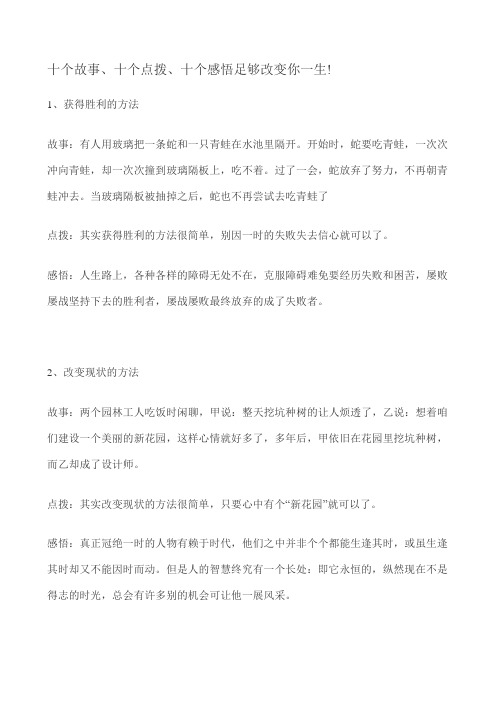 十个故事、十个点拨、十个感悟足够改变你一生!

1、获得胜利的方法

故事：有人用玻璃把一条蛇和一只青蛙在水池里隔开。开始时，蛇要吃青蛙，一次次冲向青蛙，却一次次撞到玻璃隔板上，吃不着。过了一会，蛇放弃了努力，不再朝青蛙冲去。当玻璃隔板被抽掉之后，蛇也不再尝试去吃青蛙了

点拨：其实获得胜利的方法很简单，别因一时的失败失去信心就可以了。

感悟：人生路上，各种各样的障碍无处不在，克服障碍难免要经历失败和困苦，屡败屡战坚持下去的胜利者，屡战屡败最终放弃的成了失败者。

2、改变现状的方法

故事：两个园林工人吃饭时闲聊，甲说：整天挖坑种树的让人烦透了，乙说：想着咱们建设一个美丽的新花园，这样心情就好多了，多年后，甲依旧在花园里挖坑种树，而乙却成了设计师。

点拨：其实改变现状的方法很简单，只要心中有个“新花园”就可以了。

感悟：真正冠绝一时的人物有赖于时代，他们之中并非个个都能生逢其时，或虽生逢其时却又不能因时而动。但是人的智慧终究有一个长处：即它永恒的，纵然现在不是得志的时光，总会有许多别的机会可让他一展风采。